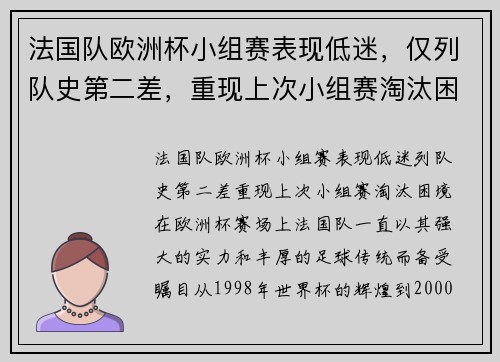 法国队欧洲杯小组赛表现低迷，仅列队史第二差，重现上次小组赛淘汰困

法国队欧洲杯小组赛表现低迷列队史第二差重现上次小组赛淘汰困境在欧洲杯赛场上法国队一直以其强大的实力和丰厚的足球传统而备受瞩目从1998年世界杯的辉煌到2000